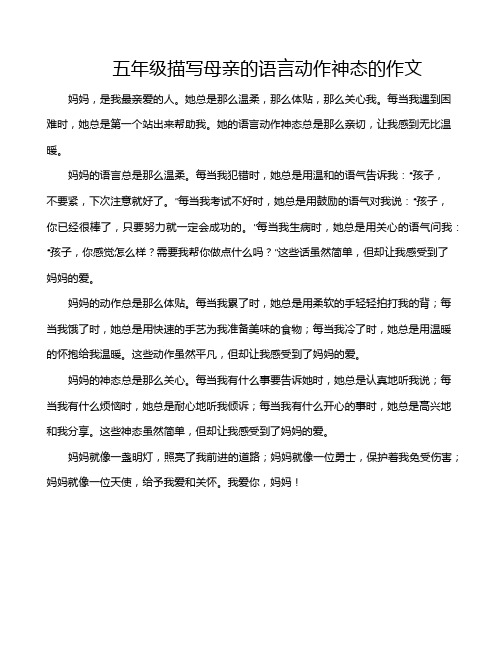 五年级描写母亲的语言动作神态的作文

妈妈，是我最亲爱的人。她总是那么温柔，那么体贴，那么关心我。每当我遇到困难时，她总是第一个站出来帮助我。她的语言动作神态总是那么亲切，让我感到无比温暖。

妈妈的语言总是那么温柔。每当我犯错时，她总是用温和的语气告诉我："孩子，不要紧，下次注意就好了。"每当我考试不好时，她总是用鼓励的语气对我说："孩子，你已经很棒了，只要努力就一定会成功的。"每当我生病时，她总是用关心的语气问我："孩子，你感觉怎么样？需要我帮你做点什么吗？"这些话虽然简单，但却让我感受到了妈妈的爱。

妈妈的动作总是那么体贴。每当我累了时，她总是用柔软的手轻轻拍打我的背；每当我饿了时，她总是用快速的手艺为我准备美味的食物；每当我冷了时，她总是用温暖的怀抱给我温暖。这些动作虽然平凡，但却让我感受到了妈妈的爱。

妈妈的神态总是那么关心。每当我有什么事要告诉她时，她总是认真地听我说；每当我有什么烦恼时，她总是耐心地听我倾诉；每当我有什么开心的事时，她总是高兴地和我分享。这些神态虽然简单，但却让我感受到了妈妈的爱。

妈妈就像一盏明灯，照亮了我前进的道路；妈妈就像一位勇士，保护着我免受伤害；妈妈就像一位天使，给予我爱和关怀。我爱你，妈妈！